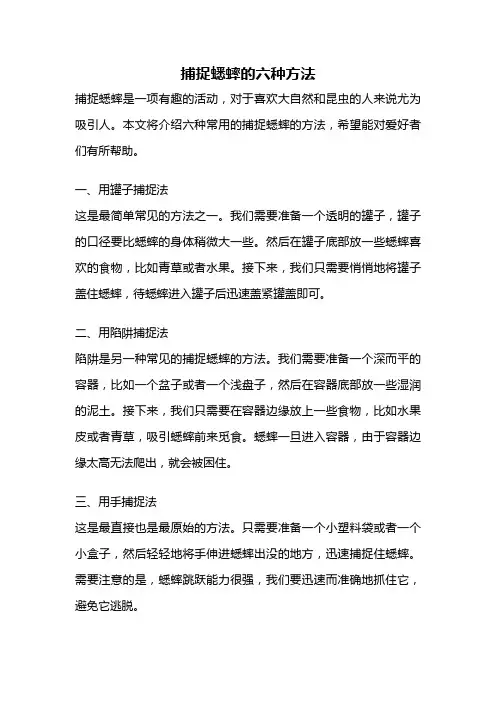 捕捉蟋蟀的六种方法

捕捉蟋蟀是一项有趣的活动，对于喜欢大自然和昆虫的人来说尤为吸引人。本文将介绍六种常用的捕捉蟋蟀的方法，希望能对爱好者们有所帮助。

一、用罐子捕捉法

这是最简单常见的方法之一。我们需要准备一个透明的罐子，罐子的口径要比蟋蟀的身体稍微大一些。然后在罐子底部放一些蟋蟀喜欢的食物，比如青草或者水果。接下来，我们只需要悄悄地将罐子盖住蟋蟀，待蟋蟀进入罐子后迅速盖紧罐盖即可。

二、用陷阱捕捉法

陷阱是另一种常见的捕捉蟋蟀的方法。我们需要准备一个深而平的容器，比如一个盆子或者一个浅盘子，然后在容器底部放一些湿润的泥土。接下来，我们只需要在容器边缘放上一些食物，比如水果皮或者青草，吸引蟋蟀前来觅食。蟋蟀一旦进入容器，由于容器边缘太高无法爬出，就会被困住。

三、用手捕捉法

这是最直接也是最原始的方法。只需要准备一个小塑料袋或者一个小盒子，然后轻轻地将手伸进蟋蟀出没的地方，迅速捕捉住蟋蟀。需要注意的是，蟋蟀跳跃能力很强，我们要迅速而准确地抓住它，避免它逃脱。